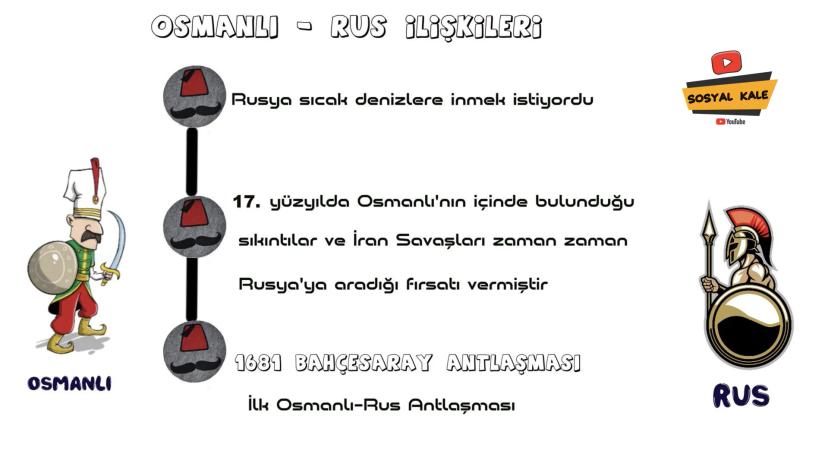 OSMANLI - RUS İLİŞKİLERİ

SOSYAL KALE

YouTube

Rusya sıcak denizlere inmek istiyordu

17. yüzyılda Osmanlı'nın içinde bulunduğu sıkıntılar ve İran Savaşları zaman zaman Rusya'ya aradığı fırsatı vermiştir

1681 BAHÇESARAY ANTLAŞMASI

İlk Osmanlı-Rus Antlaşması

OSMANLI

RUS